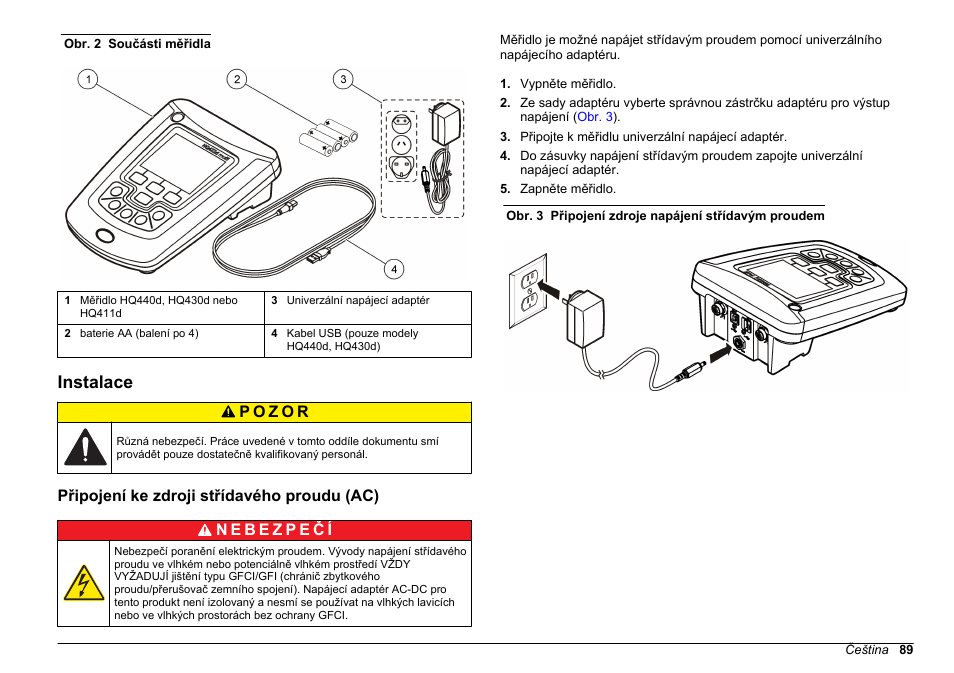 Obr. 2 Součásti měřidla

1

2

3

4

| 1 Měřidlo HQ440d, HQ430d nebo HQ411d | 3 Univerzální napájecí adaptér |
|---|---|
| 2 baterie AA (balení po 4) | 4 Kabel USB (pouze modely HQ440d, HQ430d) |

Instalace

POZOR

Různá nebezpečí. Práce uvedené v tomto oddíle dokumentu smí provádět pouze dostatečně kvalifikovaný personál.

Připojení ke zdroji střídavého proudu (AC)

NEBEZPEČÍ

Nebezpečí poranění elektrickým proudem. Vývody napájení střídavého proudu ve vlhkém nebo potenciálně vlhkém prostředí VŽDY VYŽADUJÍ jištění typu GFCI/GFI (chránič zbytkového proudu/přerušovač zemního spojení). Napájecí adaptér AC-DC pro tento produkt není izolovaný a nesmí se používat na vlhkých lavicích nebo ve vlhkých prostorách bez ochrany GFCI.

Měřidlo je možné napájet střídavým proudem pomocí univerzálního napájecího adaptéru.

1. Vypněte měřidlo.
2. Ze sady adaptéru vyberte správnou zástrčku adaptéru pro výstup napájení (Obr. 3).
3. Připojte k měřidlu univerzální napájecí adaptér.
4. Do zásuvky napájení střídavým proudem zapojte univerzální napájecí adaptér.
5. Zapněte měřidlo.

Obr. 3 Připojení zdroje napájení střídavým proudem

Čeština 89